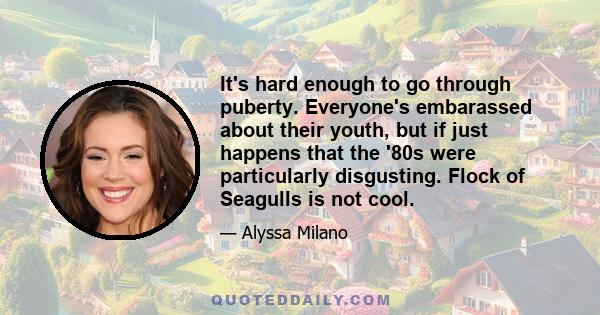 It's hard enough to go through puberty. Everyone's embarassed about their youth, but if just happens that the '80s were particularly disgusting. Flock of Seagulls is not cool.

— Alyssa Milano

QUOTEDDAILY.COM